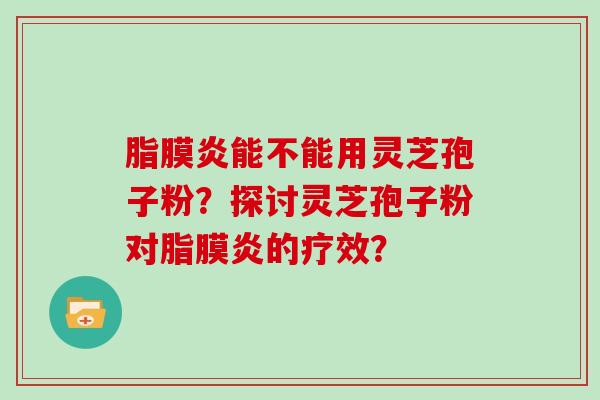 脂膜炎能不能用灵芝孢子粉？探讨灵芝孢子粉对脂膜炎的疗效？